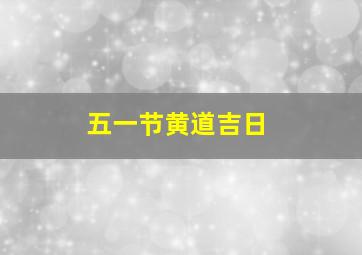 五一节黄道吉日